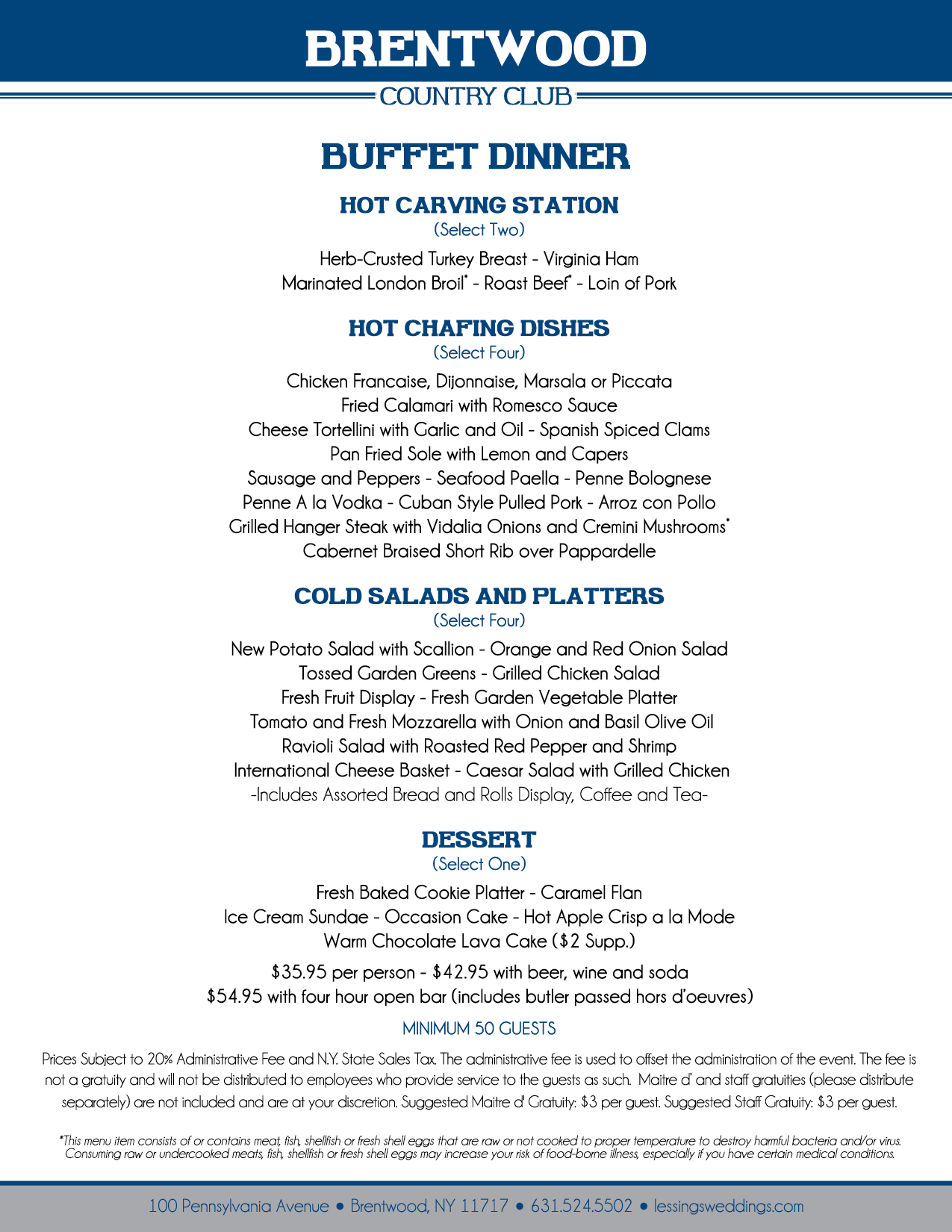 BRENTWOOD
COUNTRY CLUB

BUFFET DINNER

HOT CARVING STATION
(Select Two)
Herb-Crusted Turkey Breast - Virginia Ham
Marinated London Broil* - Roast Beef* - Loin of Pork

HOT CHAFING DISHES
(Select Four)
Chicken Francaise, Dijonnaise, Marsala or Piccata
Fried Calamari with Romesco Sauce
Cheese Tortellini with Garlic and Oil - Spanish Spiced Clams
Pan Fried Sole with Lemon and Capers
Sausage and Peppers - Seafood Paella - Penne Bolognese
Penne A la Vodka - Cuban Style Pulled Pork - Arroz con Pollo
Grilled Hanger Steak with Vidalia Onions and Cremini Mushrooms*
Cabernet Braised Short Rib over Pappardelle

COLD SALADS AND PLATTERS
(Select Four)
New Potato Salad with Scallion - Orange and Red Onion Salad
Tossed Garden Greens - Grilled Chicken Salad
Fresh Fruit Display - Fresh Garden Vegetable Platter
Tomato and Fresh Mozzarella with Onion and Basil Olive Oil
Ravioli Salad with Roasted Red Pepper and Shrimp
International Cheese Basket - Caesar Salad with Grilled Chicken
-Includes Assorted Bread and Rolls Display, Coffee and Tea-

DESSERT
(Select One)
Fresh Baked Cookie Platter - Caramel Flan
Ice Cream Sundae - Occasion Cake - Hot Apple Crisp a la Mode
Warm Chocolate Lava Cake ($2 Supp.)

$35.95 per person - $42.95 with beer, wine and soda
$54.95 with four hour open bar (includes butler passed hors d'oeuvres)

MINIMUM 50 GUESTS

Prices Subject to 20% Administrative Fee and N.Y. State Sales Tax. The administrative fee is used to offset the administration of the event. The fee is not a gratuity and will not be distributed to employees who provide service to the guests as such. Maitre d' and staff gratuities (please distribute separately) are not included and are at your discretion. Suggested Maitre d' Gratuity: $3 per guest. Suggested Staff Gratuity: $3 per guest.

*This menu item consists of or contains meat, fish, shellfish or fresh shell eggs that are raw or not cooked to proper temperature to destroy harmful bacteria and/or virus. Consuming raw or undercooked meats, fish, shellfish or fresh shell eggs may increase your risk of food-borne illness, especially if you have certain medical conditions.

100 Pennsylvania Avenue • Brentwood, NY 11717 • 631.524.5502 • lessingsweddings.com